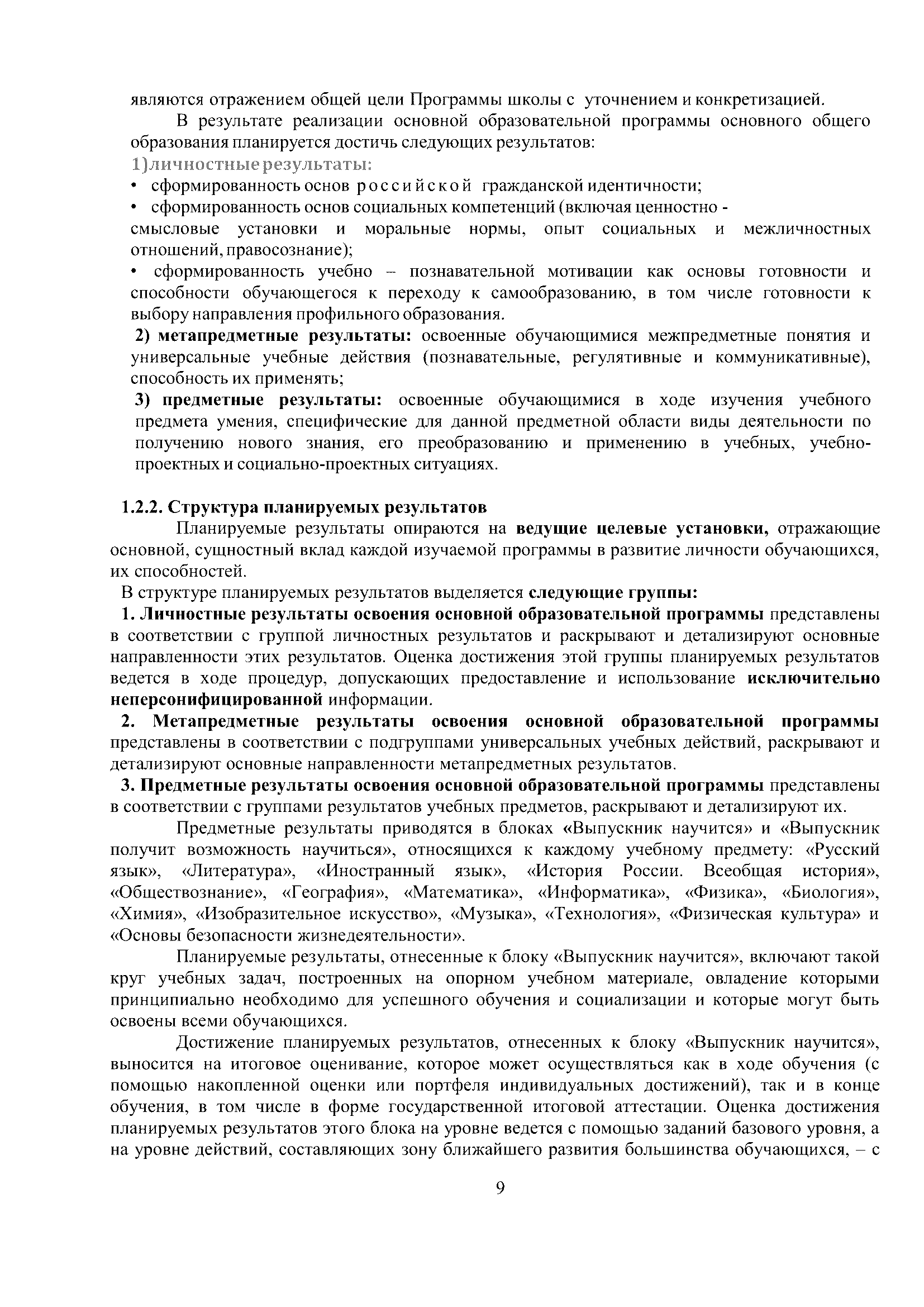 являются отражением общей цели Программы школы с уточнением и конкретизацией.

В результате реализации основной образовательной программы основного общего образования планируется достичь следующих результатов:

1)личностные результаты:

• сформированность основ российской гражданской идентичности;

• сформированность основ социальных компетенций (включая ценностно - смысловые установки и моральные нормы, опыт социальных и межличностных отношений, правосознание);

• сформированность учебно – познавательной мотивации как основы готовности и способности обучающегося к переходу к самообразованию, в том числе готовности к выбору направления профильного образования.

2) метапредметные результаты: освоенные обучающимися межпредметные понятия и универсальные учебные действия (познавательные, регулятивные и коммуникативные), способность их применять;

3) предметные результаты: освоенные обучающимися в ходе изучения учебного предмета умения, специфические для данной предметной области виды деятельности по получению нового знания, его преобразованию и применению в учебных, учебно-проектных и социально-проектных ситуациях.

1.2.2. Структура планируемых результатов

Планируемые результаты опираются на ведущие целевые установки, отражающие основной, сущностный вклад каждой изучаемой программы в развитие личности обучающихся, их способностей.

В структуре планируемых результатов выделяется следующие группы:

1. Личностные результаты освоения основной образовательной программы представлены в соответствии с группой личностных результатов и раскрывают и детализируют основные направленности этих результатов. Оценка достижения этой группы планируемых результатов ведется в ходе процедур, допускающих предоставление и использование исключительно неперсонифицированной информации.

2. Метапредметные результаты освоения основной образовательной программы представлены в соответствии с подгруппами универсальных учебных действий, раскрывают и детализируют основные направленности метапредметных результатов.

3. Предметные результаты освоения основной образовательной программы представлены в соответствии с группами результатов учебных предметов, раскрывают и детализируют их.

Предметные результаты приводятся в блоках «Выпускник научится» и «Выпускник получит возможность научиться», относящихся к каждому учебному предмету: «Русский язык», «Литература», «Иностранный язык», «История России. Всеобщая история», «Обществознание», «География», «Математика», «Информатика», «Физика», «Биология», «Химия», «Изобразительное искусство», «Музыка», «Технология», «Физическая культура» и «Основы безопасности жизнедеятельности».

Планируемые результаты, отнесенные к блоку «Выпускник научится», включают такой круг учебных задач, построенных на опорном учебном материале, овладение которыми принципиально необходимо для успешного обучения и социализации и которые могут быть освоены всеми обучающихся.

Достижение планируемых результатов, отнесенных к блоку «Выпускник научится», выносится на итоговое оценивание, которое может осуществляться как в ходе обучения (с помощью накопленной оценки или портфеля индивидуальных достижений), так и в конце обучения, в том числе в форме государственной итоговой аттестации. Оценка достижения планируемых результатов этого блока на уровне ведется с помощью заданий базового уровня, а на уровне действий, составляющих зону ближайшего развития большинства обучающихся, – с

9